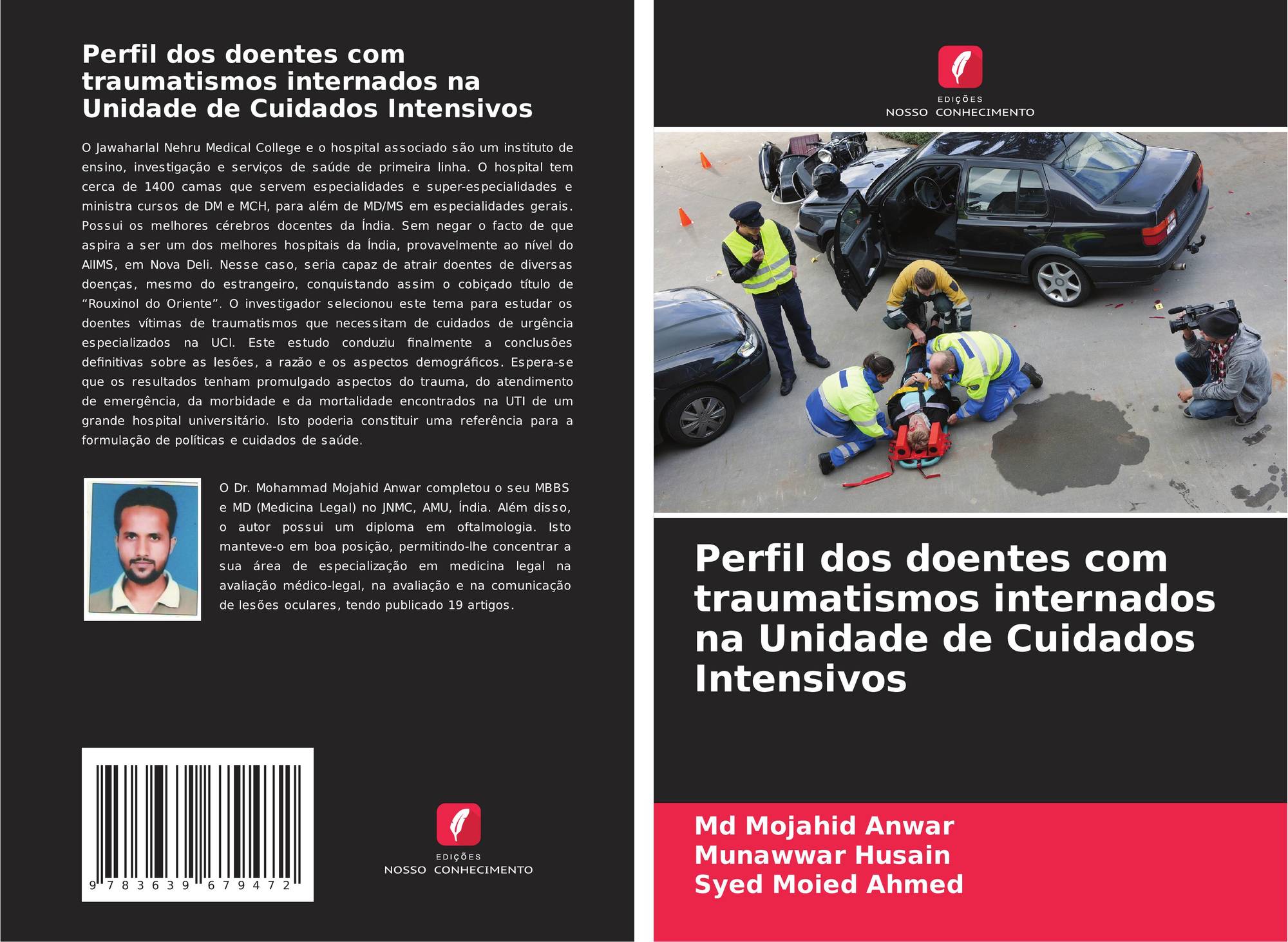 Perfil dos doentes com traumatismos internados na Unidade de Cuidados Intensivos

O Jawaharlal Nehru Medical College e o hospital associado são um instituto de ensino, investigação e serviços de saúde de primeira linha. O hospital tem cerca de 1400 camas que servem especialidades e super-especialidades e ministra cursos de DM e MCH, para além de MD/MS em especialidades gerais. Possui os melhores cérebros docentes da Índia. Sem negar o facto de que aspira a ser um dos melhores hospitais da Índia, provavelmente ao nível do AIIMS, em Nova Deli. Nesse caso, seria capaz de atrair doentes de diversas doenças, mesmo do estrangeiro, conquistando assim o cobiçado título de "Rouxinol do Oriente". O investigador selecionou este tema para estudar os doentes vítimas de traumatismos que necessitam de cuidados de urgência especializados na UCI. Este estudo conduziu finalmente a conclusões definitivas sobre as lesões, a razão e os aspectos demográficos. Espera-se que os resultados tenham promulgado aspectos do trauma, do atendimento de emergência, da morbidade e da mortalidade encontrados na UTI de um grande hospital universitário. Isto poderia constituir uma referência para a formulação de políticas e cuidados de saúde.

O Dr. Mohammad Mojahid Anwar completou o seu MBBS e MD (Medicina Legal) no JNMC, AMU, Índia. Além disso, o autor possui um diploma em oftalmologia. Isto manteve-o em boa posição, permitindo-lhe concentrar a sua área de especialização em medicina legal na avaliação médico-legal, na avaliação e na comunicação de lesões oculares, tendo publicado 19 artigos.

9 783639 679472

EDIÇÕES
NOSSO CONHECIMENTO

EDIÇÕES
NOSSO CONHECIMENTO

Perfil dos doentes com traumatismos internados na Unidade de Cuidados Intensivos

Md Mojahid Anwar
Munawwar Husain
Syed Moied Ahmed